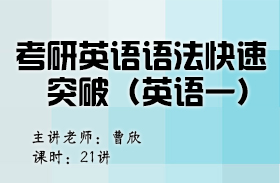 考研英语语法快速突破（英语一）

主讲老师：曹欣
课时：21讲